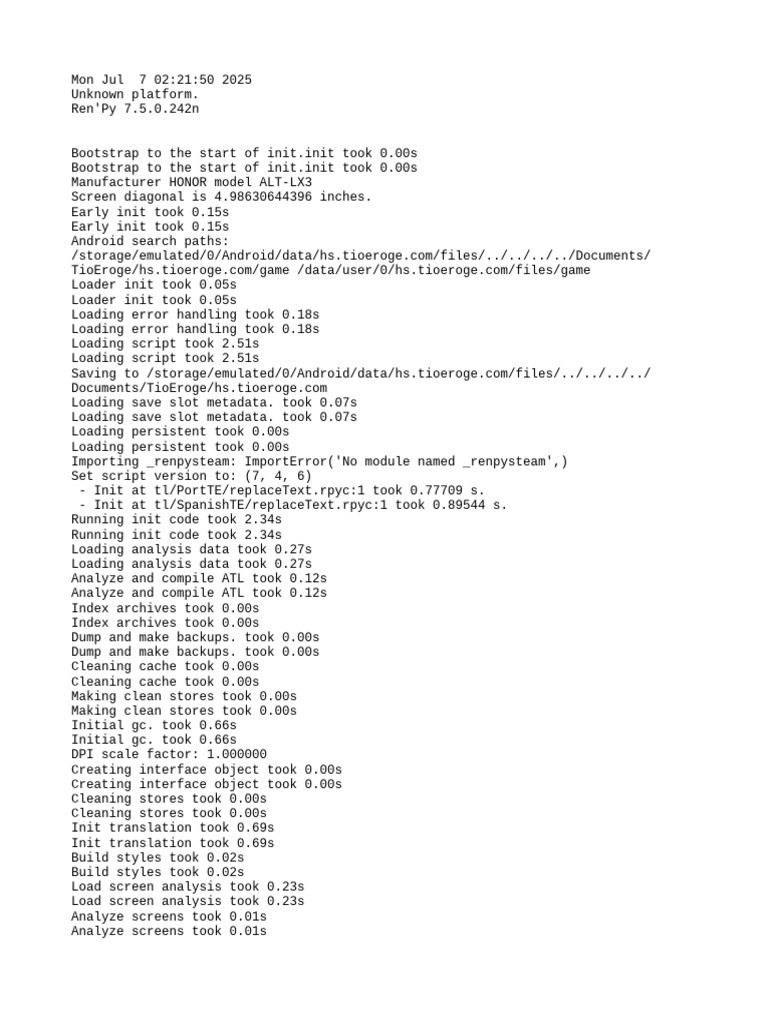 Mon Jul  7 02:21:50 2025
Unknown platform.
Ren'Py 7.5.0.242n

Bootstrap to the start of init.init took 0.00s
Bootstrap to the start of init.init took 0.00s
Manufacturer HONOR model ALT-LX3
Screen diagonal is 4.98630644396 inches.
Early init took 0.15s
Early init took 0.15s
Android search paths:
/storage/emulated/0/Android/data/hs.tioeroge.com/files/../../../../Documents/TioEroge/hs.tioeroge.com/game /data/user/0/hs.tioeroge.com/files/game
Loader init took 0.05s
Loader init took 0.05s
Loading error handling took 0.18s
Loading error handling took 0.18s
Loading script took 2.51s
Loading script took 2.51s
Saving to /storage/emulated/0/Android/data/hs.tioeroge.com/files/../../../../Documents/TioEroge/hs.tioeroge.com
Loading save slot metadata. took 0.07s
Loading save slot metadata. took 0.07s
Loading persistent took 0.00s
Loading persistent took 0.00s
Importing _renpysteam: ImportError('No module named _renpysteam',)
Set script version to: (7, 4, 6)
 - Init at tl/PortTE/replaceText.rpyc:1 took 0.77709 s.
 - Init at tl/SpanishTE/replaceText.rpyc:1 took 0.89544 s.
Running init code took 2.34s
Running init code took 2.34s
Loading analysis data took 0.27s
Loading analysis data took 0.27s
Analyze and compile ATL took 0.12s
Analyze and compile ATL took 0.12s
Index archives took 0.00s
Index archives took 0.00s
Dump and make backups. took 0.00s
Dump and make backups. took 0.00s
Cleaning cache took 0.00s
Cleaning cache took 0.00s
Making clean stores took 0.00s
Making clean stores took 0.00s
Initial gc. took 0.66s
Initial gc. took 0.66s
DPI scale factor: 1.000000
Creating interface object took 0.00s
Creating interface object took 0.00s
Cleaning stores took 0.00s
Cleaning stores took 0.00s
Init translation took 0.69s
Init translation took 0.69s
Build styles took 0.02s
Build styles took 0.02s
Load screen analysis took 0.23s
Load screen analysis took 0.23s
Analyze screens took 0.01s
Analyze screens took 0.01s